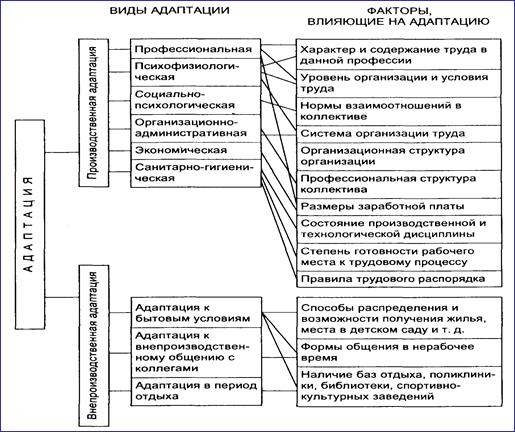 ВИДЫ АДАПТАЦИИ

ФАКТОРЫ, ВЛИЯЮЩИЕ НА АДАПТАЦИЮ

АДАПТАЦИЯ

Производственная адаптация

Профессиональная

Психофизиологическая

Социально-психологическая

Организационно-административная

Экономическая

Санитарно-гигиеническая

Характер и содержание труда в данной профессии

Уровень организации и условия труда

Нормы взаимоотношений в коллективе

Система организации труда

Организационная структура организации

Профессиональная структура коллектива

Размеры заработной платы

Состояние производственной и технологической дисциплины

Степень готовности рабочего места к трудовому процессу

Правила трудового распорядка

Внепроизводственная адаптация

Адаптация к бытовым условиям

Адаптация к внепроизводственному общению с коллегами

Адаптация в период отдыха

Способы распределения и возможности получения жилья, места в детском саду и т. д.

Формы общения в нерабочее время

Наличие баз отдыха, поликлиники, библиотеки, спортивно-культурных заведений